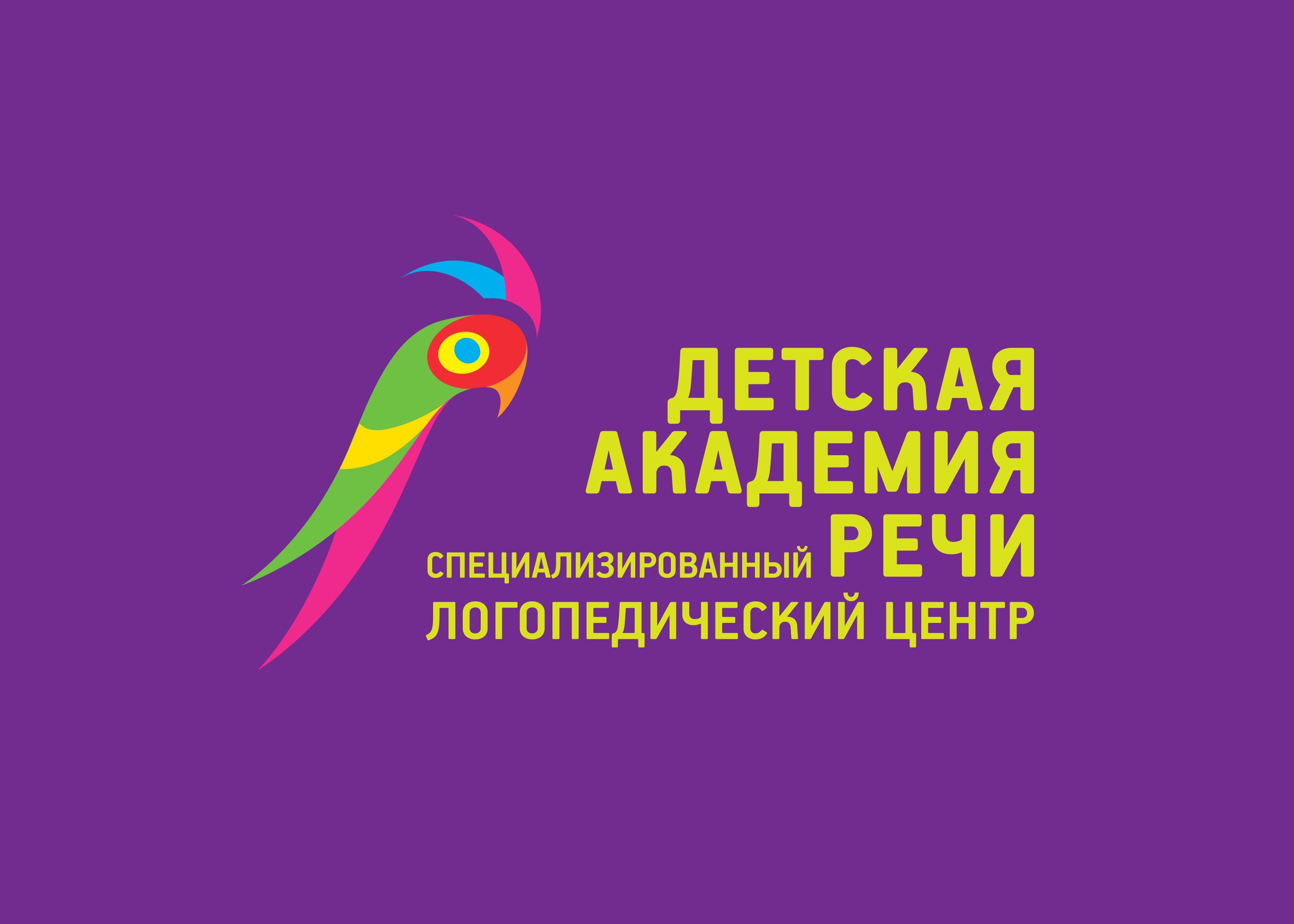 ДЕТСКАЯ
АКАДЕМИЯ
СПЕЦИАЛИЗИРОВАННЫЙ РЕЧИ
ЛОГОПЕДИЧЕСКИЙ ЦЕНТР